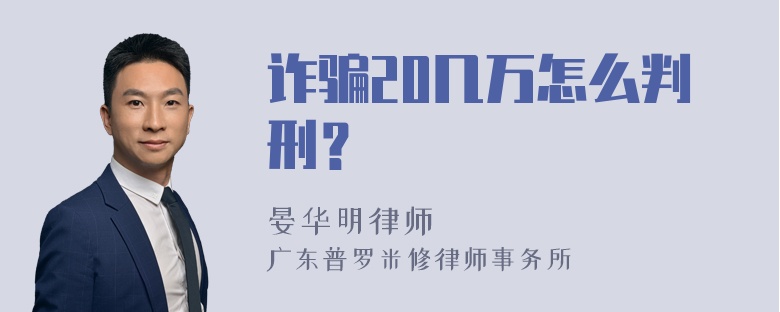 诈骗20几万怎么判刑？

晏华明律师
广东普罗米修律师事务所